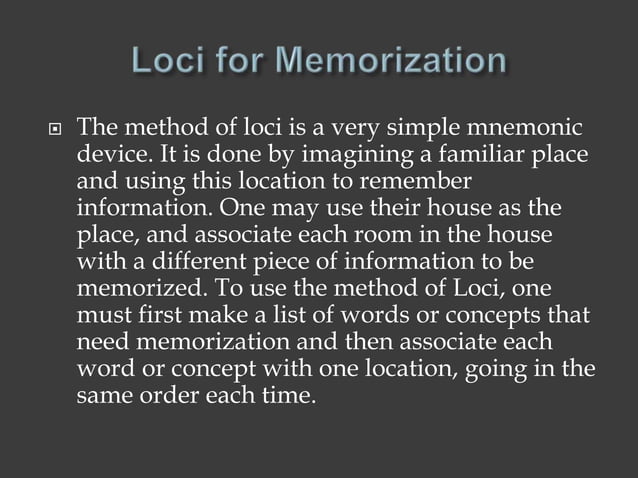 Loci for Memorization

The method of loci is a very simple mnemonic device. It is done by imagining a familiar place and using this location to remember information. One may use their house as the place, and associate each room in the house with a different piece of information to be memorized. To use the method of Loci, one must first make a list of words or concepts that need memorization and then associate each word or concept with one location, going in the same order each time.